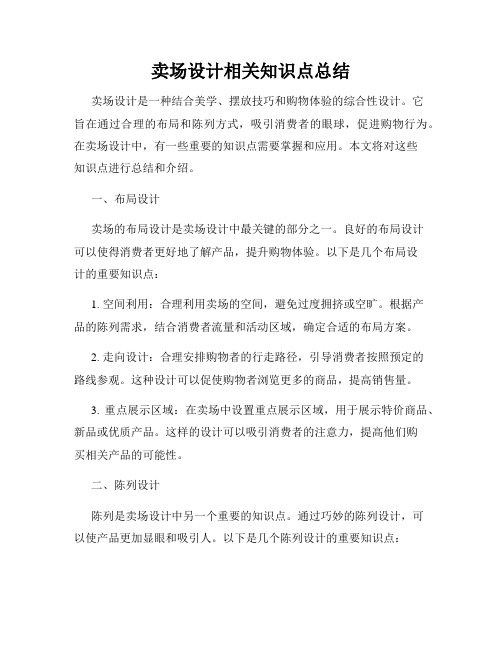 卖场设计相关知识点总结

卖场设计是一种结合美学、摆放技巧和购物体验的综合性设计。它旨在通过合理的布局和陈列方式，吸引消费者的眼球，促进购物行为。在卖场设计中，有一些重要的知识点需要掌握和应用。本文将对这些知识点进行总结和介绍。

一、布局设计

卖场的布局设计是卖场设计中最关键的部分之一。良好的布局设计可以使得消费者更好地了解产品，提升购物体验。以下是几个布局设计的重要知识点：

1. 空间利用：合理利用卖场的空间，避免过度拥挤或空旷。根据产品的陈列需求，结合消费者流量和活动区域，确定合适的布局方案。

2. 走向设计：合理安排购物者的行走路径，引导消费者按照预定的路线参观。这种设计可以促使购物者浏览更多的商品，提高销售量。

3. 重点展示区域：在卖场中设置重点展示区域，用于展示特价商品、新品或优质产品。这样的设计可以吸引消费者的注意力，提高他们购买相关产品的可能性。

二、陈列设计

陈列是卖场设计中另一个重要的知识点。通过巧妙的陈列设计，可以使产品更加显眼和吸引人。以下是几个陈列设计的重要知识点：